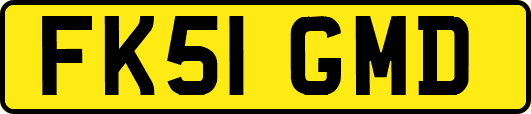 FK51 GMD